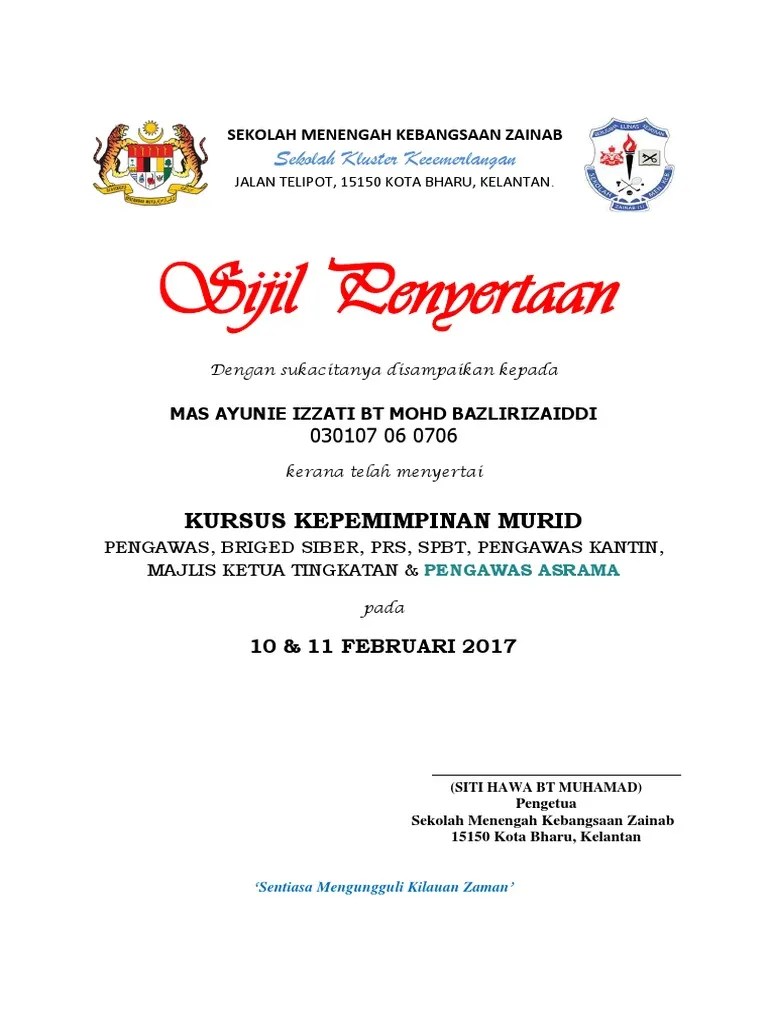 SEKOLAH MENENGAH KEBANGSAAN ZAINAB
Sekolah Kluster Kecemerlangan
JALAN TELIPOT, 15150 KOTA BHARU, KELANTAN.

Sijil Penyertaan

Dengan sukacitanya disampaikan kepada

MAS AYUNIE IZZATI BT MOHD BAZLIRIZAIDDI
030107 06 0706

kerana telah menyertai

KURSUS KEPEMIMPINAN MURID
PENGAWAS, BRIGED SIBER, PRS, SPBT, PENGAWAS KANTIN, MAJLIS KETUA TINGKATAN & PENGAWAS ASRAMA

pada

10 & 11 FEBRUARI 2017

(SITI HAWA BT MUHAMAD)
Pengetua
Sekolah Menengah Kebangsaan Zainab
15150 Kota Bharu, Kelantan

'Sentiasa Mengungguli Kilauan Zaman'